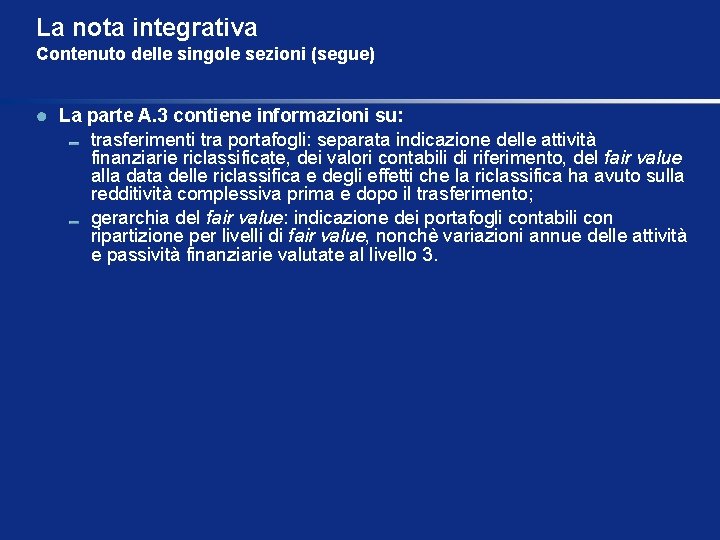 La nota integrativa
Contenuto delle singole sezioni (segue)

La parte A.3 contiene informazioni su:

trasferimenti tra portafogli: separata indicazione delle attività finanziarie riclassificate, dei valori contabili di riferimento, del fair value alla data delle riclassifica e degli effetti che la riclassifica ha avuto sulla redditività complessiva prima e dopo il trasferimento;

gerarchia del fair value: indicazione dei portafogli contabili con ripartizione per livelli di fair value, nonchè variazioni annue delle attività e passività finanziarie valutate al livello 3.